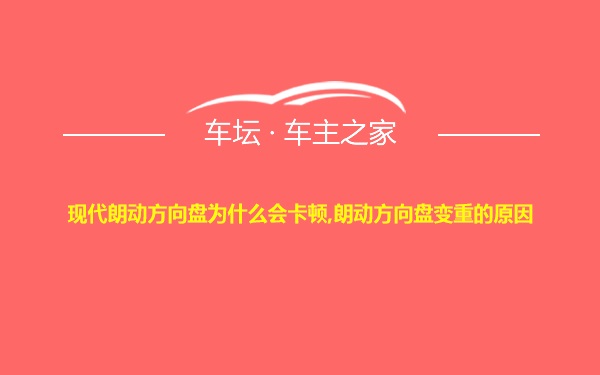 车坛 · 车主之家

现代朗动方向盘为什么会卡顿,朗动方向盘变重的原因